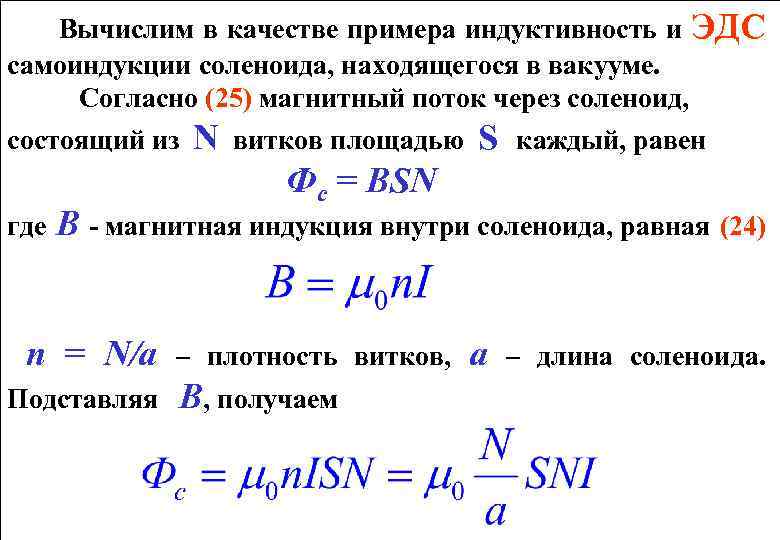 Вычислим в качестве примера индуктивность и ЭДС самоиндукции соленоида, находящегося в вакууме.

Согласно (25) магнитный поток через соленоид, состоящий из $N$ витков площадью $S$ каждый, равен

$\Phi_c = BSN$

где $B$ - магнитная индукция внутри соленоида, равная (24)

$B = \mu_0 nI$

$n = N/a$ – плотность витков, $a$ – длина соленоида. Подставляя $B$, получаем

$\Phi_c = \mu_0 nISN = \mu_0 \frac{N}{a} SNI$